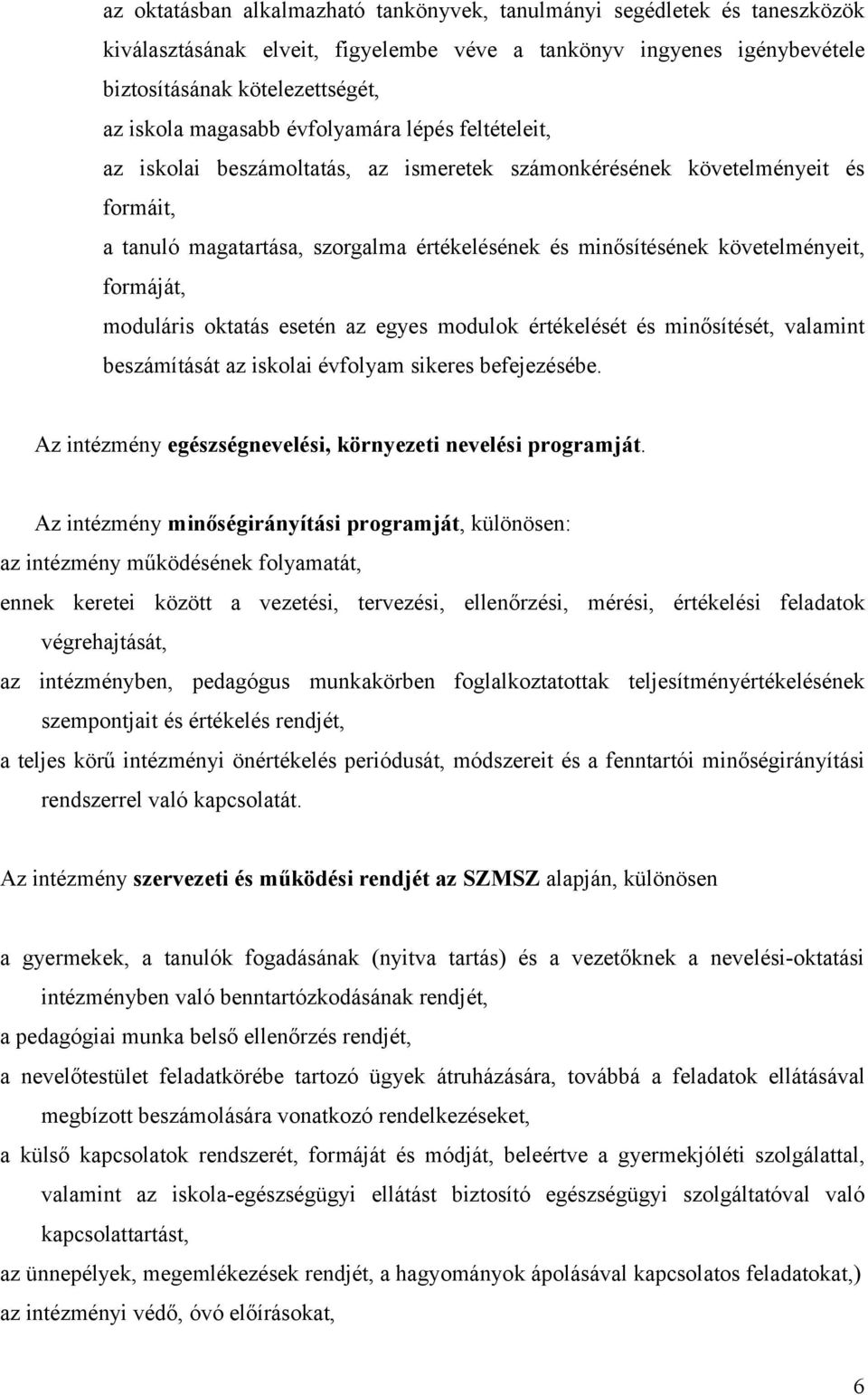 az oktatásban alkalmazható tankönyvek, tanulmányi segédletek és taneszközök kiválasztásának elveit, figyelembe véve a tankönyv ingyenes igénybevétele biztosításának kötelezettségét,

az iskola magasabb évfolyamára lépés feltételeit,

az iskolai beszámoltatás, az ismeretek számonkérésének követelményeit és formáit,

a tanuló magatartása, szorgalma értékelésének és minősítésének követelményeit, formáját,

moduláris oktatás esetén az egyes modulok értékelését és minősítését, valamint beszámítását az iskolai évfolyam sikeres befejezésébe.

Az intézmény egészségnevelési, környezeti nevelési programját.

Az intézmény minőségirányítási programját, különösen:

az intézmény működésének folyamatát,

ennek keretei között a vezetési, tervezési, ellenőrzési, mérési, értékelési feladatok végrehajtását,

az intézményben, pedagógus munkakörben foglalkoztatottak teljesítményértékelésének szempontjait és értékelés rendjét,

a teljes körű intézményi önértékelés periódusát, módszereit és a fenntartói minőségirányítási rendszerrel való kapcsolatát.

Az intézmény szervezeti és működési rendjét az SZMSZ alapján, különösen

a gyermekek, a tanulók fogadásának (nyitva tartás) és a vezetőknek a nevelési-oktatási intézményben való benntartózkodásának rendjét,

a pedagógiai munka belső ellenőrzés rendjét,

a nevelőtestület feladatkörébe tartozó ügyek átruházására, továbbá a feladatok ellátásával megbízott beszámolására vonatkozó rendelkezéseket,

a külső kapcsolatok rendszerét, formáját és módját, beleértve a gyermekjóléti szolgálattal, valamint az iskola-egészségügyi ellátást biztosító egészségügyi szolgáltatóval való kapcsolattartást,

az ünnepélyek, megemlékezések rendjét, a hagyományok ápolásával kapcsolatos feladatokat,)

az intézményi védő, óvó előírásokat,

6